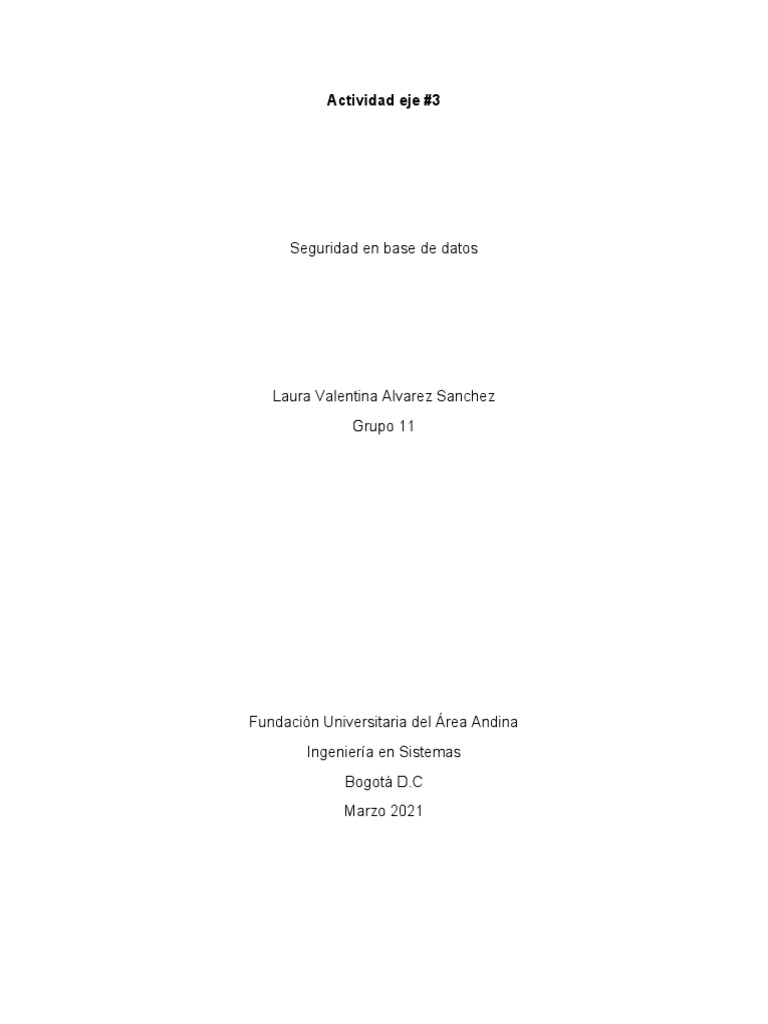 Actividad eje #3

Seguridad en base de datos

Laura Valentina Alvarez Sanchez

Grupo 11

Fundación Universitaria del Área Andina

Ingeniería en Sistemas

Bogotá D.C

Marzo 2021